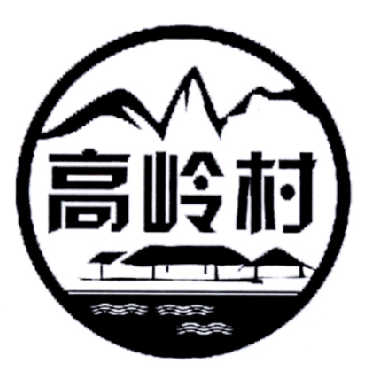 高岭村